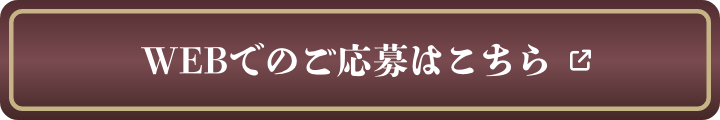 WEBでのご応募はこちら